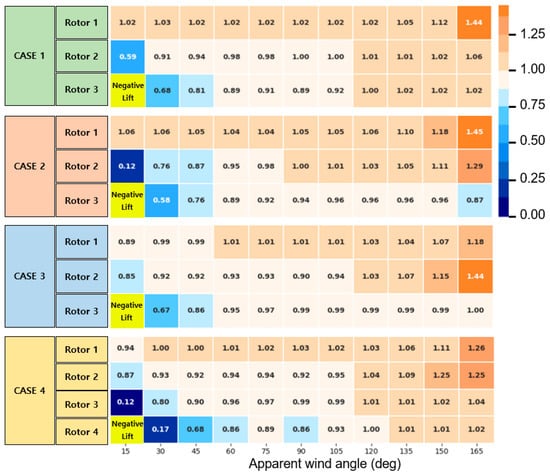 | | | 15 | 30 | 45 | 60 | 75 | 90 | 105 | 120 | 135 | 150 | 165 |
|---|---|---|---|---|---|---|---|---|---|---|---|---|
| CASE 1 | Rotor 1 | 1.02 | 1.03 | 1.02 | 1.02 | 1.02 | 1.02 | 1.02 | 1.02 | 1.05 | 1.12 | 1.44 |
| | Rotor 2 | 0.59 | 0.91 | 0.94 | 0.98 | 0.98 | 1.00 | 1.00 | 1.01 | 1.01 | 1.02 | 1.06 |
| | Rotor 3 | Negative Lift | 0.68 | 0.81 | 0.89 | 0.91 | 0.89 | 0.92 | 1.00 | 1.02 | 1.02 | 1.02 |
| CASE 2 | Rotor 1 | 1.06 | 1.06 | 1.05 | 1.04 | 1.04 | 1.05 | 1.05 | 1.06 | 1.10 | 1.18 | 1.45 |
| | Rotor 2 | 0.12 | 0.76 | 0.87 | 0.95 | 0.98 | 1.00 | 1.01 | 1.03 | 1.05 | 1.11 | 1.29 |
| | Rotor 3 | Negative Lift | 0.58 | 0.76 | 0.89 | 0.92 | 0.94 | 0.96 | 0.96 | 0.96 | 0.96 | 0.87 |
| CASE 3 | Rotor 1 | 0.89 | 0.99 | 0.99 | 1.01 | 1.01 | 1.01 | 1.01 | 1.03 | 1.04 | 1.07 | 1.18 |
| | Rotor 2 | 0.85 | 0.92 | 0.92 | 0.93 | 0.93 | 0.90 | 0.94 | 1.03 | 1.07 | 1.15 | 1.44 |
| | Rotor 3 | Negative Lift | 0.67 | 0.86 | 0.95 | 0.97 | 0.99 | 0.99 | 0.99 | 0.99 | 0.99 | 1.00 |
| CASE 4 | Rotor 1 | 0.94 | 1.00 | 1.00 | 1.01 | 1.02 | 1.03 | 1.02 | 1.03 | 1.06 | 1.11 | 1.26 |
| | Rotor 2 | 0.87 | 0.93 | 0.92 | 0.94 | 0.94 | 0.92 | 0.95 | 1.04 | 1.09 | 1.25 | 1.25 |
| | Rotor 3 | 0.12 | 0.80 | 0.90 | 0.96 | 0.97 | 0.99 | 0.99 | 1.01 | 1.01 | 1.02 | 1.04 |
| | Rotor 4 | Negative Lift | 0.17 | 0.68 | 0.86 | 0.89 | 0.86 | 0.93 | 1.00 | 1.01 | 1.01 | 1.02 |

Apparent wind angle (deg)

1.25
1.00
0.75
0.50
0.25
0.00